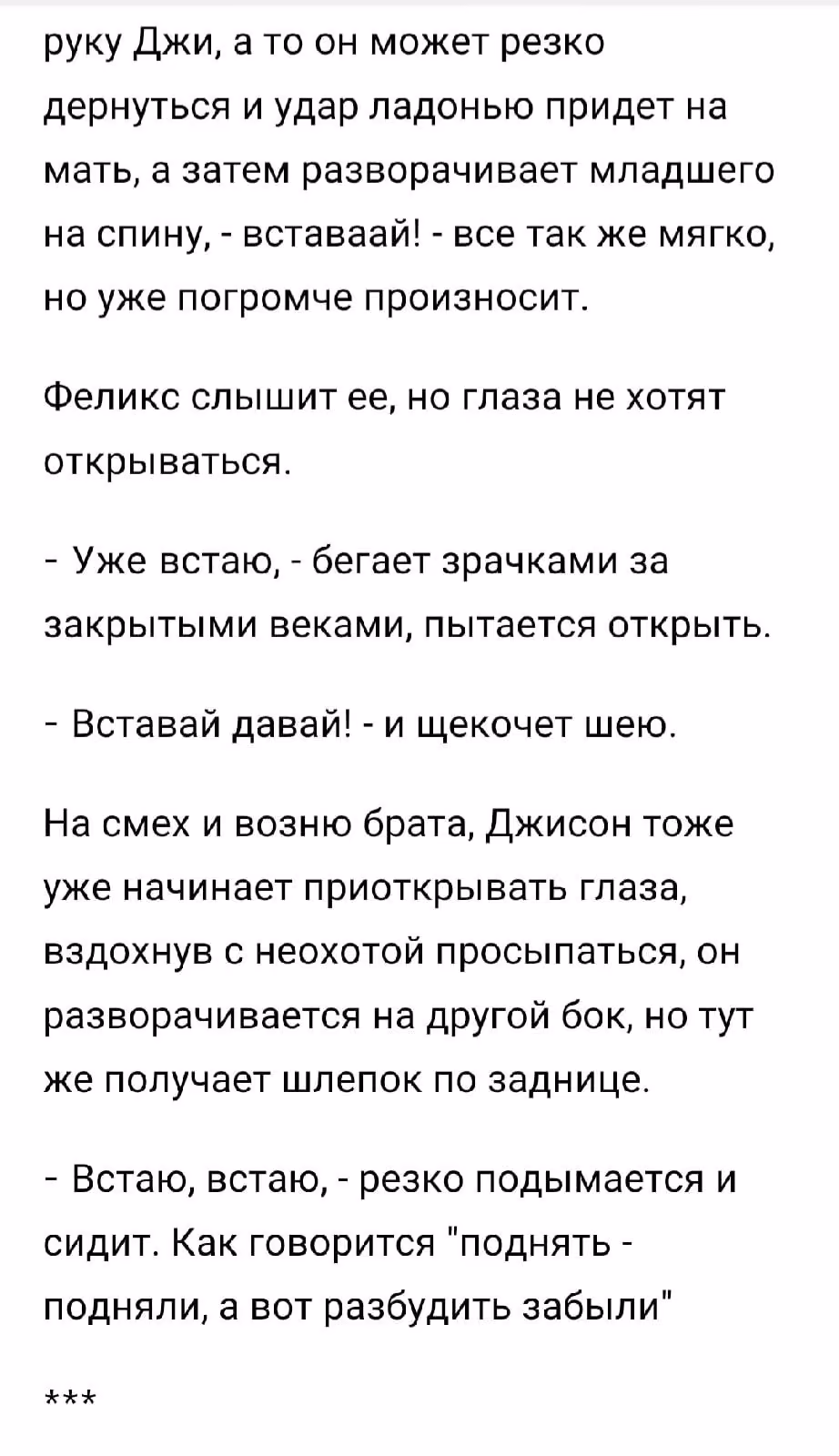 руку Джи, а то он может резко дернуться и удар ладонью придет на мать, а затем разворачивает младшего на спину, - вставаай! - все так же мягко, но уже погромче произносит.

Феликс слышит ее, но глаза не хотят открываться.

- Уже встаю, - бегает зрачками за закрытыми веками, пытается открыть.

- Вставай давай! - и щекочет шею.

На смех и возню брата, Джисон тоже уже начинает приоткрывать глаза, вздохнув с неохотой просыпаться, он разворачивается на другой бок, но тут же получает шлепок по заднице.

- Встаю, встаю, - резко подымается и сидит. Как говорится "поднять - подняли, а вот разбудить забыли"

***